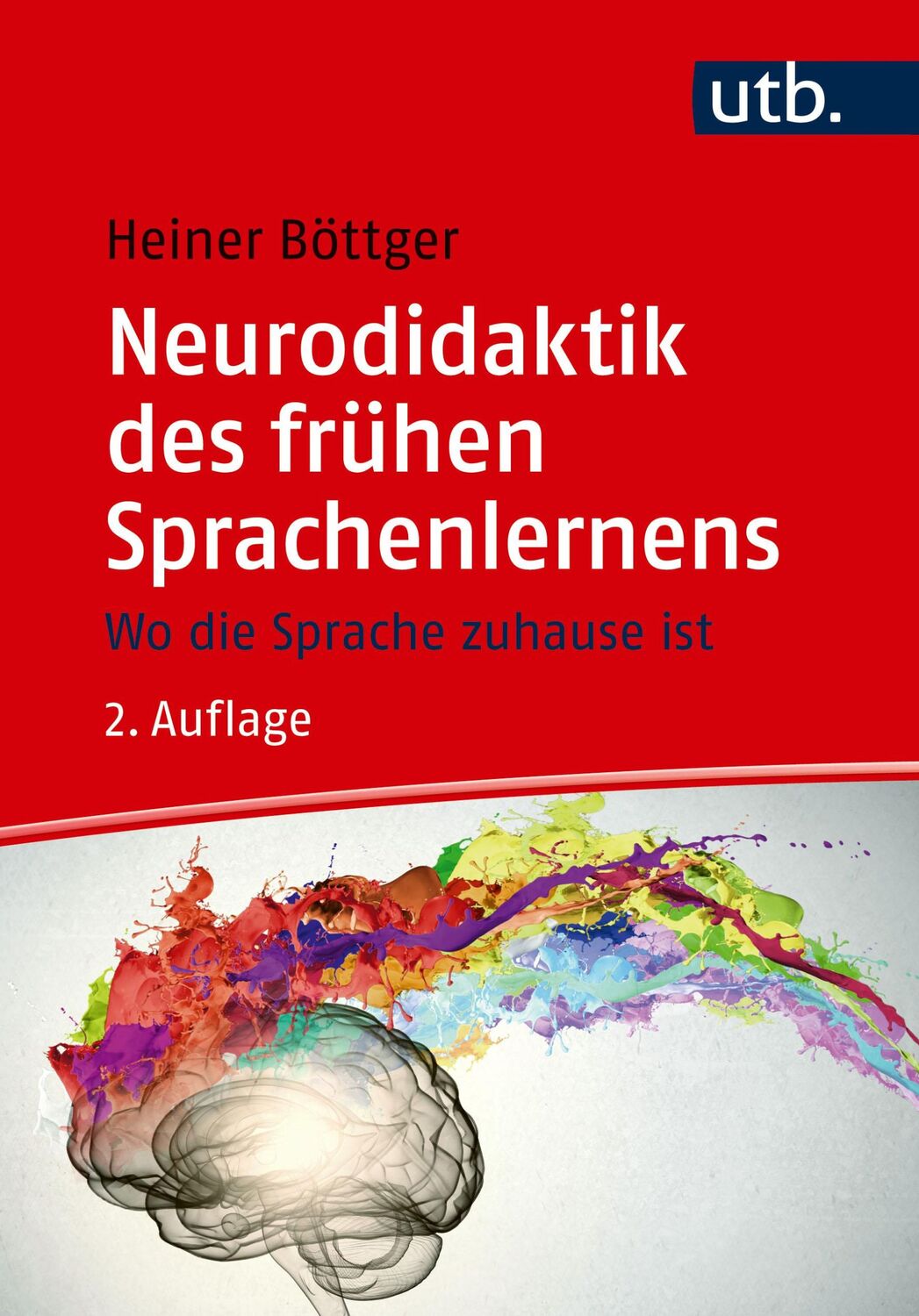 utb.

Heiner Böttger

Neurodidaktik des frühen Sprachenlernens

Wo die Sprache zuhause ist

2. Auflage